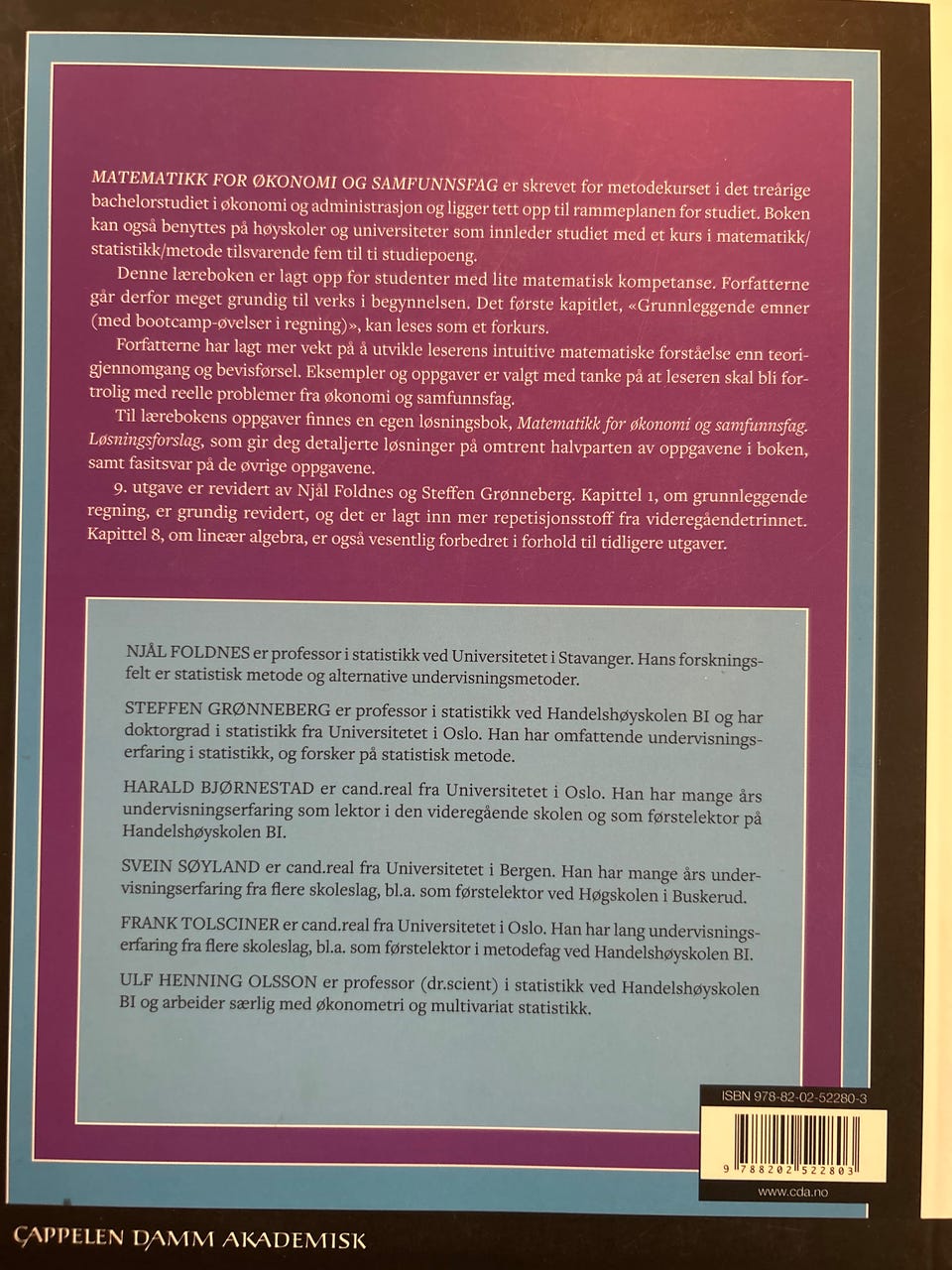 MATEMATIKK FOR ØKONOMI OG SAMFUNNSFAG er skrevet for metodekurset i det treårige bachelorstudiet i økonomi og administrasjon og ligger tett opp til rammeplanen for studiet. Boken kan også benyttes på høyskoler og universiteter som innleder studiet med et kurs i matematikk/statistikk/metode tilsvarende fem til ti studiepoeng.

Denne læreboken er lagt opp for studenter med lite matematisk kompetanse. Forfatterne går derfor meget grundig til verks i begynnelsen. Det første kapitlet, «Grunnleggende emner (med bootcamp-øvelser i regning)», kan leses som et forkurs.

Forfatterne har lagt mer vekt på å utvikle leserens intuitive matematiske forståelse enn teorigjennomgang og bevisførsel. Eksempler og oppgaver er valgt med tanke på at leseren skal bli fortrolig med reelle problemer fra økonomi og samfunnsfag.

Til lærebokens oppgaver finnes en egen løsningsbok, Matematikk for økonomi og samfunnsfag. Løsningsforslag, som gir deg detaljerte løsninger på omtrent halvparten av oppgavene i boken, samt fasitsvar på de øvrige oppgavene.

9. utgave er revidert av Njål Foldnes og Steffen Grønneberg. Kapittel 1, om grunnleggende regning, er grundig revidert, og det er lagt inn mer repetisjonsstoff fra videregåendetrinnet. Kapittel 8, om lineær algebra, er også vesentlig forbedret i forhold til tidligere utgaver.

NJÅL FOLDNES er professor i statistikk ved Universitetet i Stavanger. Hans forskningsfelt er statistisk metode og alternative undervisningsmetoder.

STEFFEN GRØNNEBERG er professor i statistikk ved Handelshøyskolen BI og har doktorgrad i statistikk fra Universitetet i Oslo. Han har omfattende undervisningserfaring i statistikk, og forsker på statistisk metode.

HARALD BJØRNESTAD er cand.real fra Universitetet i Oslo. Han har mange års undervisningserfaring som lektor i den videregående skolen og som førstelektor på Handelshøyskolen BI.

SVEIN SØYLAND er cand.real fra Universitetet i Bergen. Han har mange års undervisningserfaring fra flere skoleslag, bl.a. som førstelektor ved Høgskolen i Buskerud.

FRANK TOLSCINER er cand.real fra Universitetet i Oslo. Han har lang undervisningserfaring fra flere skoleslag, bl.a. som førstelektor i metodefag ved Handelshøyskolen BI.

ULF HENNING OLSSON er professor (dr.scient) i statistikk ved Handelshøyskolen BI og arbeider særlig med økonometri og multivariat statistikk.

ISBN 978-82-02-52280-3

9 788202 522803

www.cda.no

CAPPELEN DAMM AKADEMISK